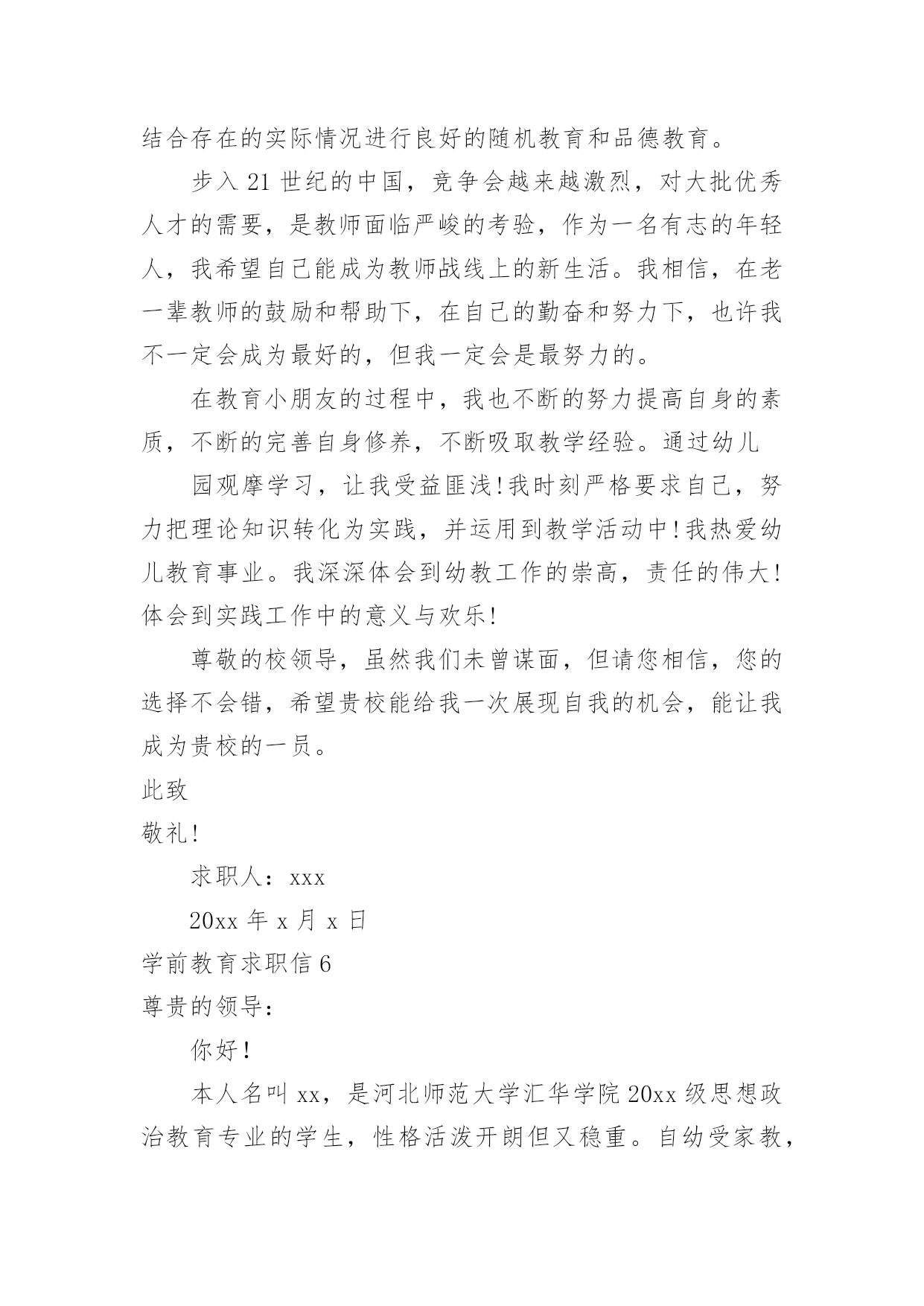 结合存在的实际情况进行良好的随机教育和品德教育。

步入 21 世纪的中国，竞争会越来越激烈，对大批优秀人才的需要，是教师面临严峻的考验，作为一名有志的年轻人，我希望自己能成为教师战线上的新生活。我相信，在老一辈教师的鼓励和帮助下，在自己的勤奋和努力下，也许我不一定会成为最好的，但我一定会是最努力的。

在教育小朋友的过程中，我也不断的努力提高自身的素质，不断的完善自身修养，不断吸取教学经验。通过幼儿

园观摩学习，让我受益匪浅!我时刻严格要求自己，努力把理论知识转化为实践，并运用到教学活动中!我热爱幼儿教育事业。我深深体会到幼教工作的崇高，责任的伟大!体会到实践工作中的意义与欢乐!

尊敬的校领导，虽然我们未曾谋面，但请您相信，您的选择不会错，希望贵校能给我一次展现自我的机会，能让我成为贵校的一员。

此致

敬礼!

求职人：xxx

20xx 年 x 月 x 日

学前教育求职信 6

尊贵的领导：

你好!

本人名叫 xx，是河北师范大学汇华学院 20xx 级思想政治教育专业的学生，性格活泼开朗但又稳重。自幼受家教，